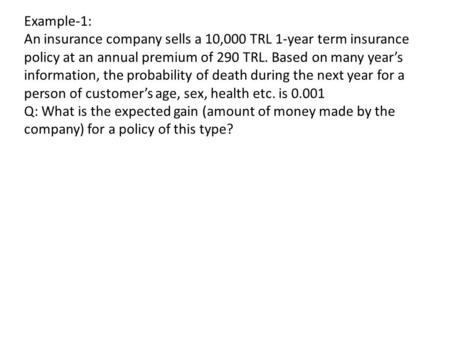 Example-1:
An insurance company sells a 10,000 TRL 1-year term insurance policy at an annual premium of 290 TRL. Based on many year's information, the probability of death during the next year for a person of customer's age, sex, health etc. is 0.001
Q: What is the expected gain (amount of money made by the company) for a policy of this type?